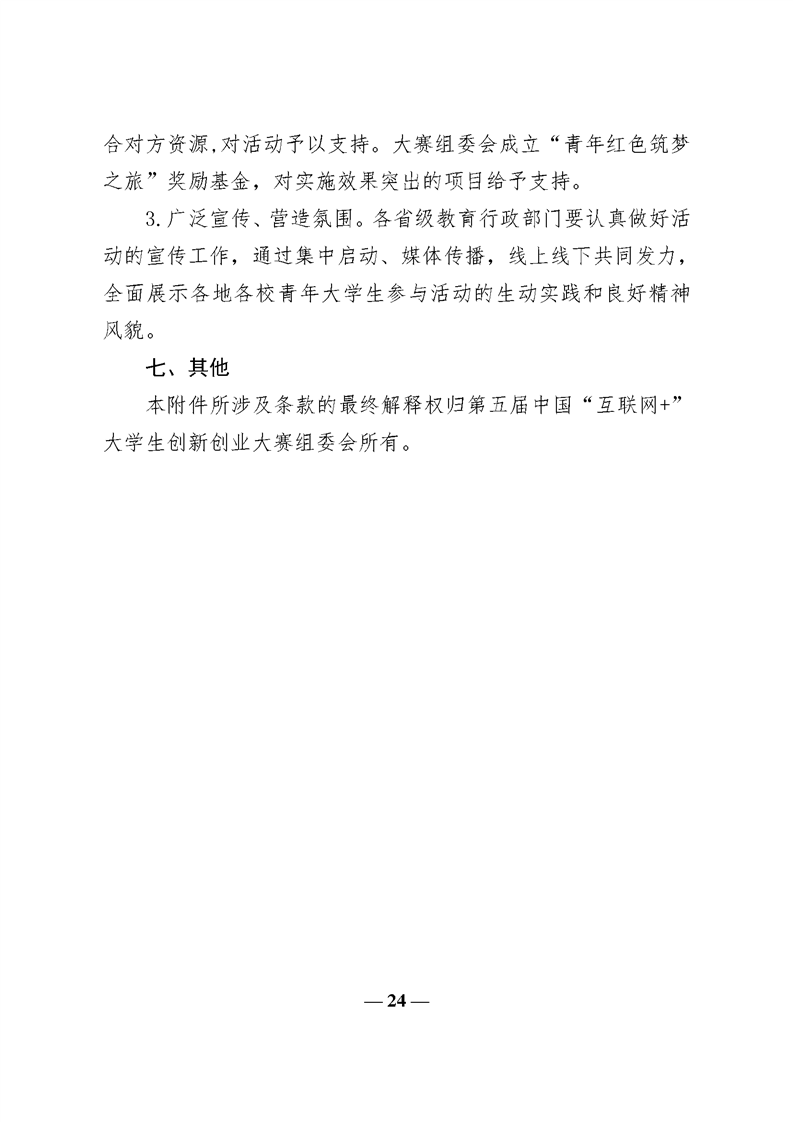 合对方资源,对活动予以支持。大赛组委会成立“青年红色筑梦之旅”奖励基金，对实施效果突出的项目给予支持。

3.广泛宣传、营造氛围。各省级教育行政部门要认真做好活动的宣传工作，通过集中启动、媒体传播，线上线下共同发力，全面展示各地各校青年大学生参与活动的生动实践和良好精神风貌。

七、其他

本附件所涉及条款的最终解释权归第五届中国“互联网+”大学生创新创业大赛组委会所有。

— 24 —